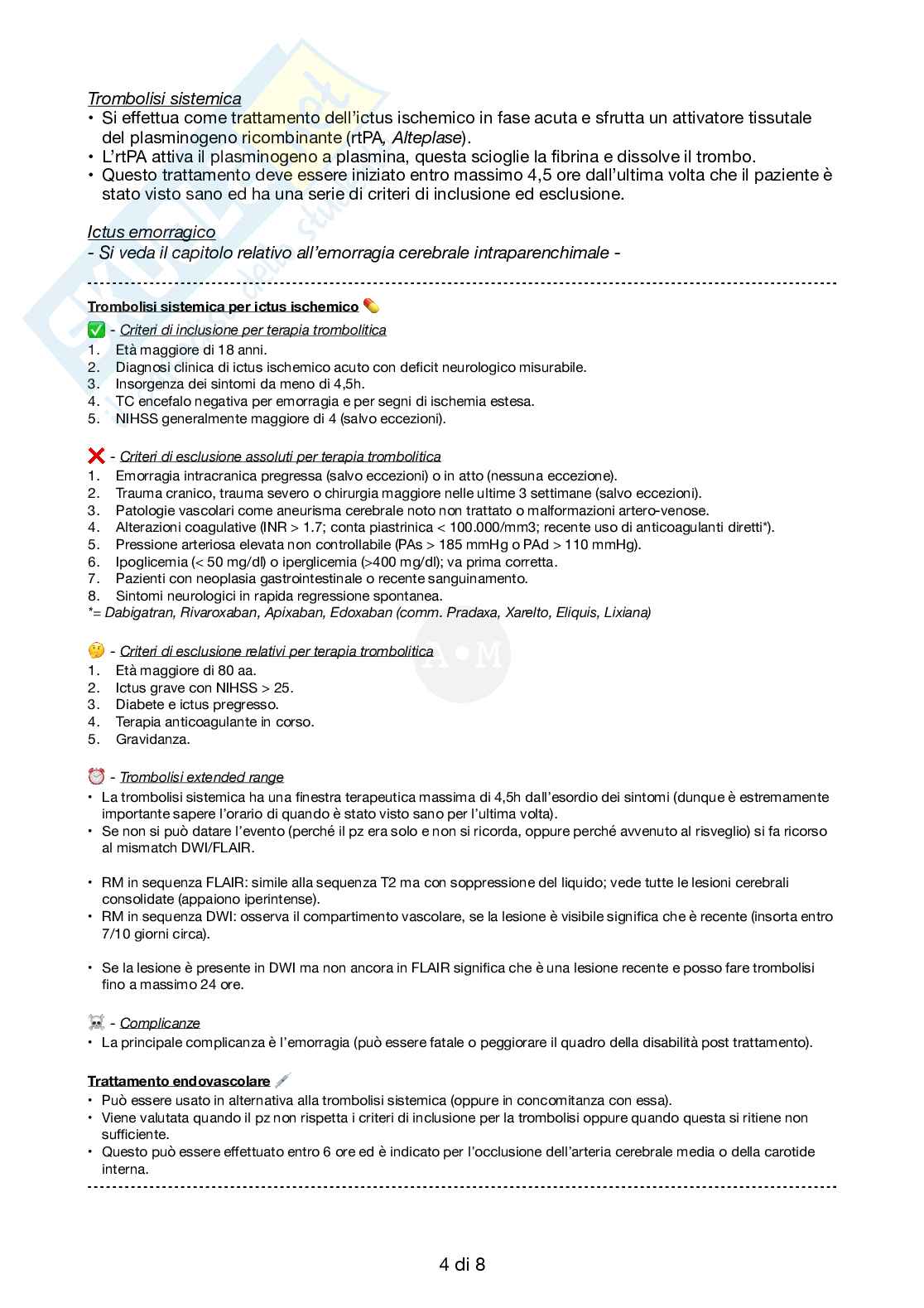 Trombolisi sistemica
• Si effettua come trattamento dell'ictus ischemico in fase acuta e sfrutta un attivatore tissutale del plasminogeno ricombinante (rtPA, Alteplase).
• L'rtPA attiva il plasminogeno a plasmina, questa scioglie la fibrina e dissolve il trombo.
• Questo trattamento deve essere iniziato entro massimo 4,5 ore dall'ultima volta che il paziente è stato visto sano ed ha una serie di criteri di inclusione ed esclusione.

Ictus emorragico
- Si veda il capitolo relativo all'emorragia cerebrale intraparenchimale -

Trombolisi sistemica per ictus ischemico 💊
✅ - Criteri di inclusione per terapia trombolitica
1. Età maggiore di 18 anni.
2. Diagnosi clinica di ictus ischemico acuto con deficit neurologico misurabile.
3. Insorgenza dei sintomi da meno di 4,5h.
4. TC encefalo negativa per emorragia e per segni di ischemia estesa.
5. NIHSS generalmente maggiore di 4 (salvo eccezioni).

❌ - Criteri di esclusione assoluti per terapia trombolitica
1. Emorragia intracranica pregressa (salvo eccezioni) o in atto (nessuna eccezione).
2. Trauma cranico, trauma severo o chirurgia maggiore nelle ultime 3 settimane (salvo eccezioni).
3. Patologie vascolari come aneurisma cerebrale noto non trattato o malformazioni artero-venose.
4. Alterazioni coagulative (INR > 1.7; conta piastrinica < 100.000/mm3; recente uso di anticoagulanti diretti*).
5. Pressione arteriosa elevata non controllabile (PAs > 185 mmHg o PAd > 110 mmHg).
6. Ipoglicemia (< 50 mg/dl) o iperglicemia (>400 mg/dl); va prima corretta.
7. Pazienti con neoplasia gastrointestinale o recente sanguinamento.
8. Sintomi neurologici in rapida regressione spontanea.
*= Dabigatran, Rivaroxaban, Apixaban, Edoxaban (comm. Pradaxa, Xarelto, Eliquis, Lixiana)

🤔 - Criteri di esclusione relativi per terapia trombolitica
1. Età maggiore di 80 aa.
2. Ictus grave con NIHSS > 25.
3. Diabete e ictus pregresso.
4. Terapia anticoagulante in corso.
5. Gravidanza.

⏰ - Trombolisi extended range
• La trombolisi sistemica ha una finestra terapeutica massima di 4,5h dall'esordio dei sintomi (dunque è estremamente importante sapere l'orario di quando è stato visto sano per l'ultima volta).
• Se non si può datare l'evento (perché il pz era solo e non si ricorda, oppure perché avvenuto al risveglio) si fa ricorso al mismatch DWI/FLAIR.

• RM in sequenza FLAIR: simile alla sequenza T2 ma con soppressione del liquido; vede tutte le lesioni cerebrali consolidate (appaiono iperintense).
• RM in sequenza DWI: osserva il compartimento vascolare, se la lesione è visibile significa che è recente (insorta entro 7/10 giorni circa).

• Se la lesione è presente in DWI ma non ancora in FLAIR significa che è una lesione recente e posso fare trombolisi fino a massimo 24 ore.

☠️ - Complicanze
• La principale complicanza è l'emorragia (può essere fatale o peggiorare il quadro della disabilità post trattamento).

Trattamento endovascolare 💉
• Può essere usato in alternativa alla trombolisi sistemica (oppure in concomitanza con essa).
• Viene valutata quando il pz non rispetta i criteri di inclusione per la trombolisi oppure quando questa si ritiene non sufficiente.
• Questo può essere effettuato entro 6 ore ed è indicato per l'occlusione dell'arteria cerebrale media o della carotide interna.

4 di 8